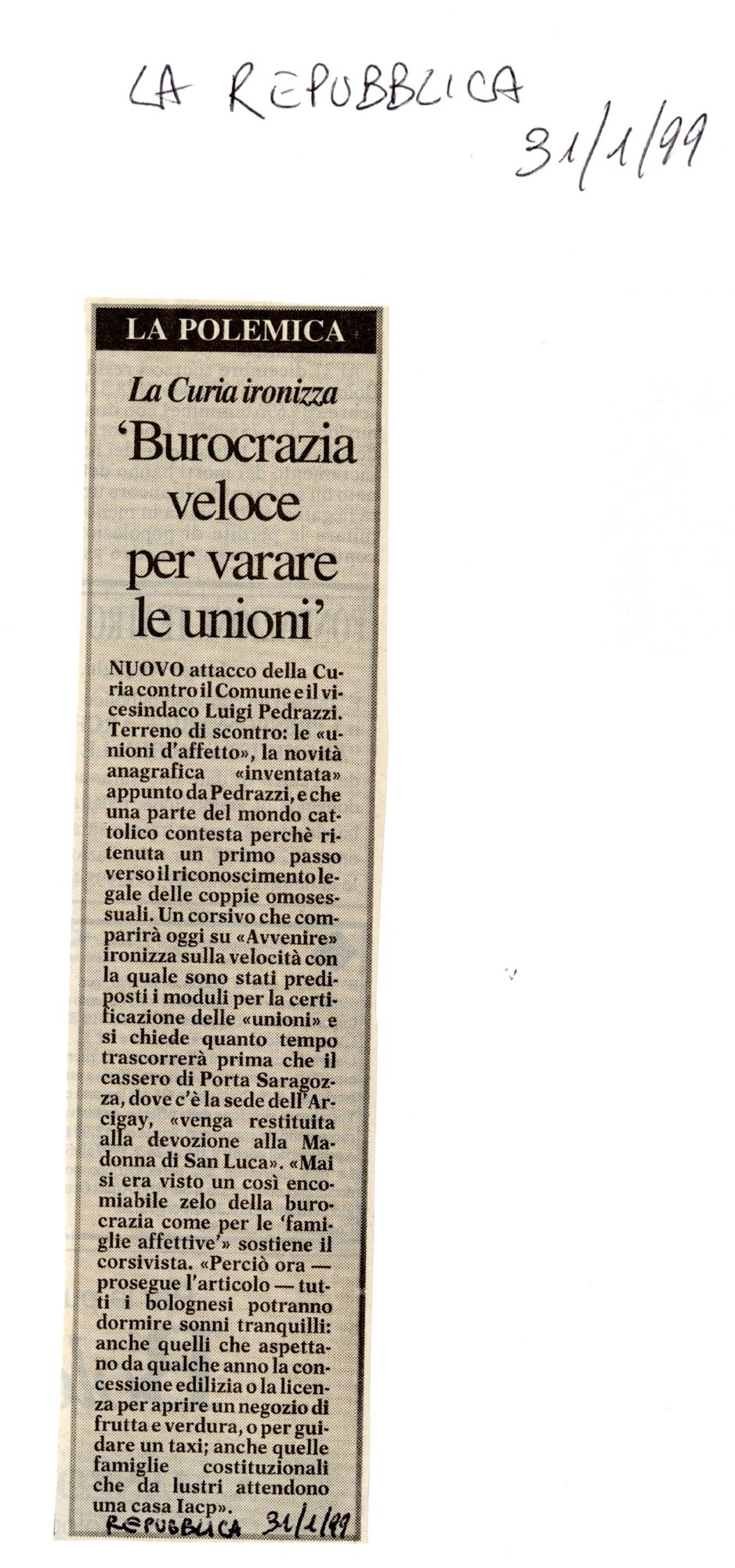 LA REPUBBLICA 31/1/99

LA POLEMICA

La Curia ironizza

'Burocrazia veloce per varare le unioni'

NUOVO attacco della Curia contro il Comune e il vicesindaco Luigi Pedrazzi. Terreno di scontro: le «unioni d'affetto», la novità anagrafica «inventata» appunto da Pedrazzi, e che una parte del mondo cattolico contesta perchè ritenuta un primo passo verso il riconoscimento legale delle coppie omosessuali. Un corsivo che comparirà oggi su «Avvenire» ironizza sulla velocità con la quale sono stati predisposti i moduli per la certificazione delle «unioni» e si chiede quanto tempo trascorrerà prima che il cassero di Porta Saragozza, dove c'è la sede dell'Arcigay, «venga restituita alla devozione alla Madonna di San Luca». «Mai si era visto un così encomiabile zelo della burocrazia come per le 'famiglie affettive'» sostiene il corsivista. «Perciò ora — prosegue l'articolo — tutti i bolognesi potranno dormire sonni tranquilli: anche quelli che aspettano da qualche anno la concessione edilizia o la licenza per aprire un negozio di frutta e verdura, o per guidare un taxi; anche quelle famiglie costituzionali che da lustri attendono una casa Iacp».

REPUBBLICA 31/1/99